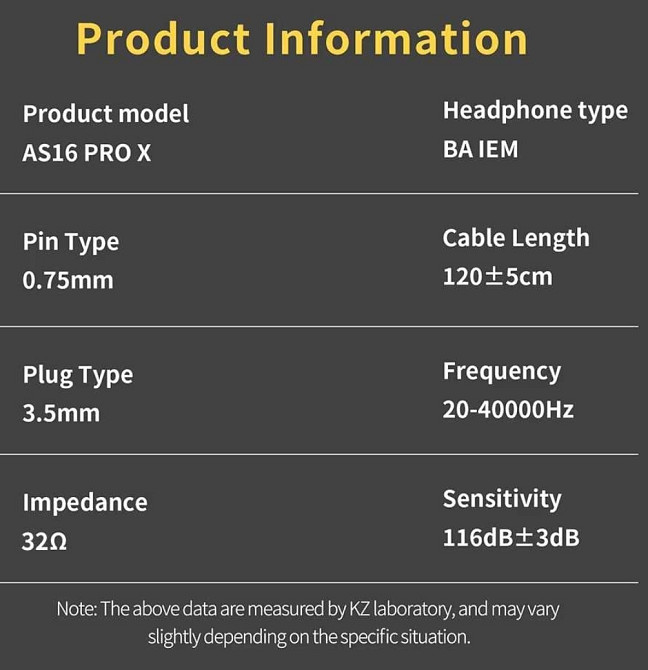 Product Information

Product model
AS16 PRO X

Headphone type
BA IEM

Pin Type
0.75mm

Cable Length
120±5cm

Plug Type
3.5mm

Frequency
20-40000Hz

Impedance
32Ω

Sensitivity
116dB±3dB

Note: The above data are measured by KZ laboratory, and may vary slightly depending on the specific situation.